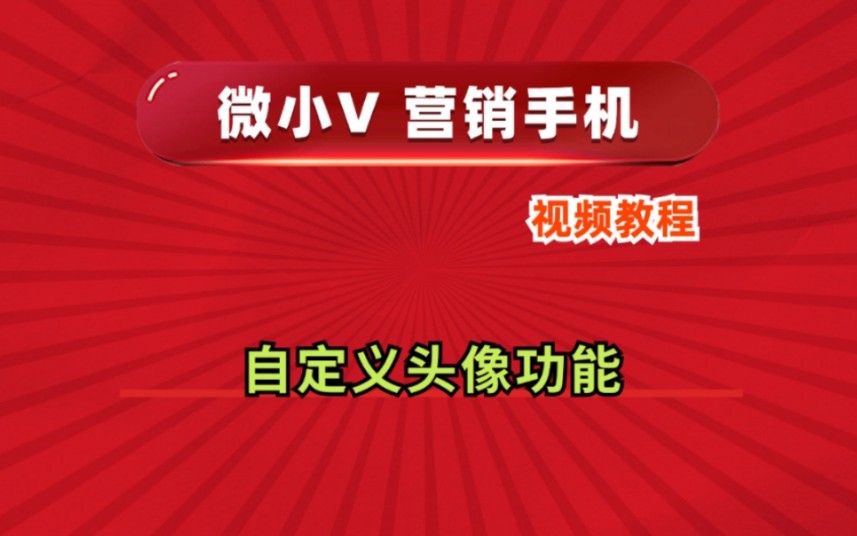 微小V 营销手机

视频教程

自定义头像功能